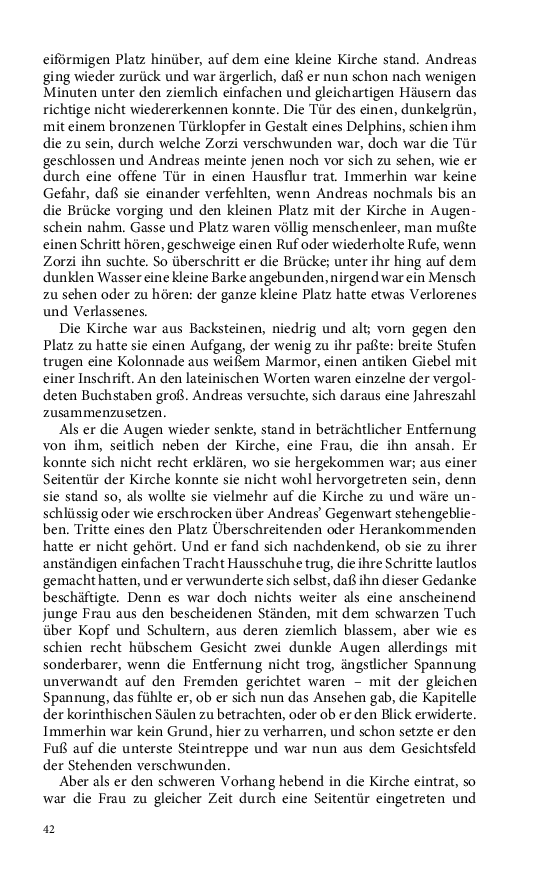 eiförmigen Platz hinüber, auf dem eine kleine Kirche stand. Andreas ging wieder zurück und war ärgerlich, daß er nun schon nach wenigen Minuten unter den ziemlich einfachen und gleichartigen Häusern das richtige nicht wiedererkennen konnte. Die Tür des einen, dunkelgrün, mit einem bronzenen Türklopfer in Gestalt eines Delphins, schien ihm die zu sein, durch welche Zorzi verschwunden war, doch war die Tür geschlossen und Andreas meinte jenen noch vor sich zu sehen, wie er durch eine offene Tür in einen Hausflur trat. Immerhin war keine Gefahr, daß sie einander verfehlten, wenn Andreas nochmals bis an die Brücke vorging und den kleinen Platz mit der Kirche in Augenschein nahm. Gasse und Platz waren völlig menschenleer, man mußte einen Schritt hören, geschweige einen Ruf oder wiederholte Rufe, wenn Zorzi ihn suchte. So überschritt er die Brücke; unter ihr hing auf dem dunklen Wasser eine kleine Barke angebunden, nirgend war ein Mensch zu sehen oder zu hören: der ganze kleine Platz hatte etwas Verlorenes und Verlassenes.

Die Kirche war aus Backsteinen, niedrig und alt; vorn gegen den Platz zu hatte sie einen Aufgang, der wenig zu ihr paßte: breite Stufen trugen eine Kolonnade aus weißem Marmor, einen antiken Giebel mit einer Inschrift. An den lateinischen Worten waren einzelne der vergoldeten Buchstaben groß. Andreas versuchte, sich daraus eine Jahreszahl zusammenzusetzen.

Als er die Augen wieder senkte, stand in beträchtlicher Entfernung von ihm, seitlich neben der Kirche, eine Frau, die ihn ansah. Er konnte sich nicht recht erklären, wo sie hergekommen war; aus einer Seitentür der Kirche konnte sie nicht wohl hervorgetreten sein, denn sie stand so, als wollte sie vielmehr auf die Kirche zu und wäre unschlüssig oder wie erschrocken über Andreas' Gegenwart stehengeblieben. Tritte eines den Platz Überschreitenden oder Herankommenden hatte er nicht gehört. Und er fand sich nachdenkend, ob sie zu ihrer anständigen einfachen Tracht Hausschuhe trug, die ihre Schritte lautlos gemacht hatten, und er verwunderte sich selbst, daß ihn dieser Gedanke beschäftigte. Denn es war doch nichts weiter als eine anscheinend junge Frau aus den bescheidenen Ständen, mit dem schwarzen Tuch über Kopf und Schultern, aus deren ziemlich blassem, aber wie es schien recht hübschem Gesicht zwei dunkle Augen allerdings mit sonderbarer, wenn die Entfernung nicht trog, ängstlicher Spannung unverwandt auf den Fremden gerichtet waren – mit der gleichen Spannung, das fühlte er, ob er sich nun das Ansehen gab, die Kapitelle der korinthischen Säulen zu betrachten, oder ob er den Blick erwiderte. Immerhin war kein Grund, hier zu verharren, und schon setzte er den Fuß auf die unterste Steintreppe und war nun aus dem Gesichtsfeld der Stehenden verschwunden.

Aber als er den schweren Vorhang hebend in die Kirche eintrat, so war die Frau zu gleicher Zeit durch eine Seitentür eingetreten und

42